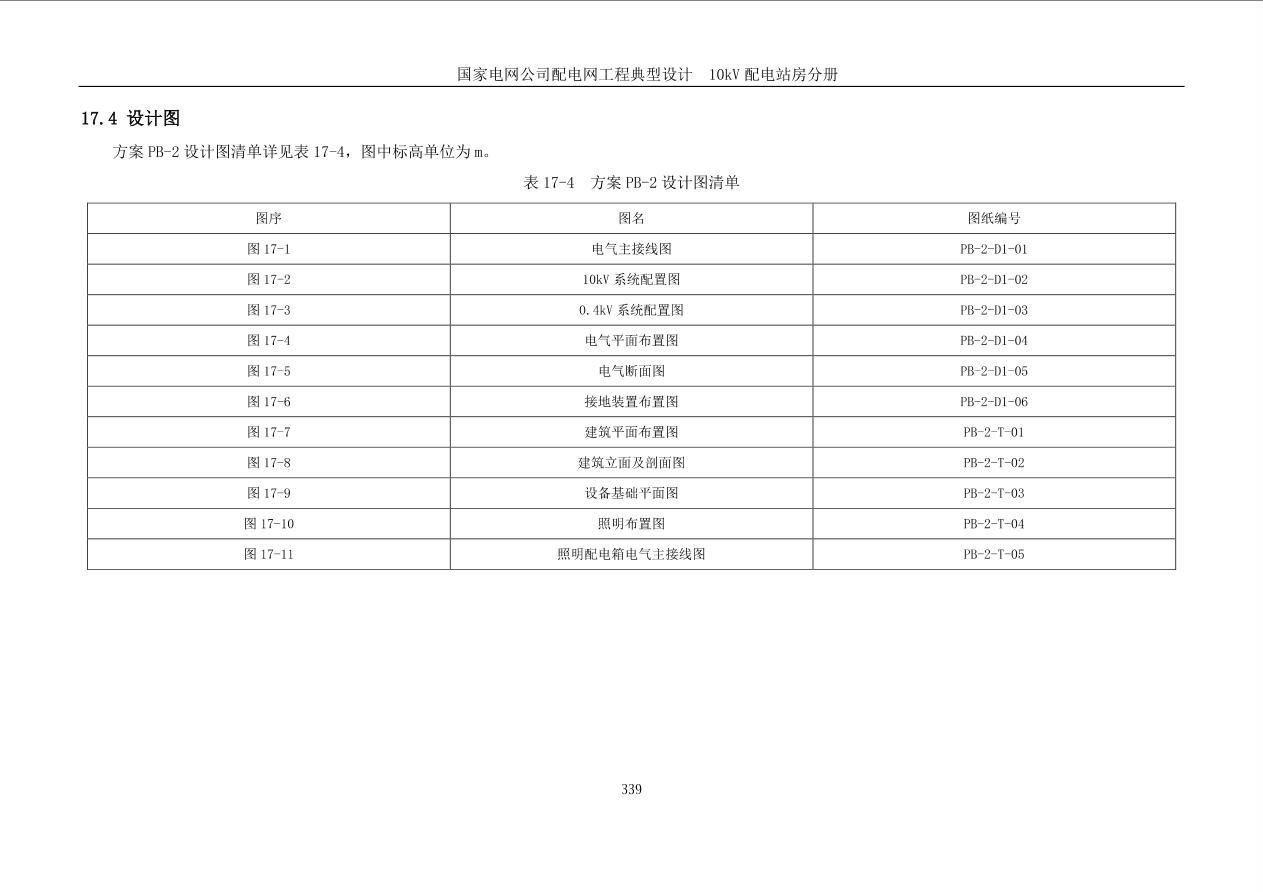 国家电网公司配电网工程典型设计 10kV 配电站房分册

17.4 设计图

方案 PB-2 设计图清单详见表 17-4，图中标高单位为 m。

表 17-4 方案 PB-2 设计图清单

| 图序 | 图名 | 图纸编号 |
|---|---|---|
| 图 17-1 | 电气主接线图 | PB-2-D1-01 |
| 图 17-2 | 10kV 系统配置图 | PB-2-D1-02 |
| 图 17-3 | 0.4kV 系统配置图 | PB-2-D1-03 |
| 图 17-4 | 电气平面布置图 | PB-2-D1-04 |
| 图 17-5 | 电气断面图 | PB-2-D1-05 |
| 图 17-6 | 接地装置布置图 | PB-2-D1-06 |
| 图 17-7 | 建筑平面布置图 | PB-2-T-01 |
| 图 17-8 | 建筑立面及剖面图 | PB-2-T-02 |
| 图 17-9 | 设备基础平面图 | PB-2-T-03 |
| 图 17-10 | 照明布置图 | PB-2-T-04 |
| 图 17-11 | 照明配电箱电气主接线图 | PB-2-T-05 |

339